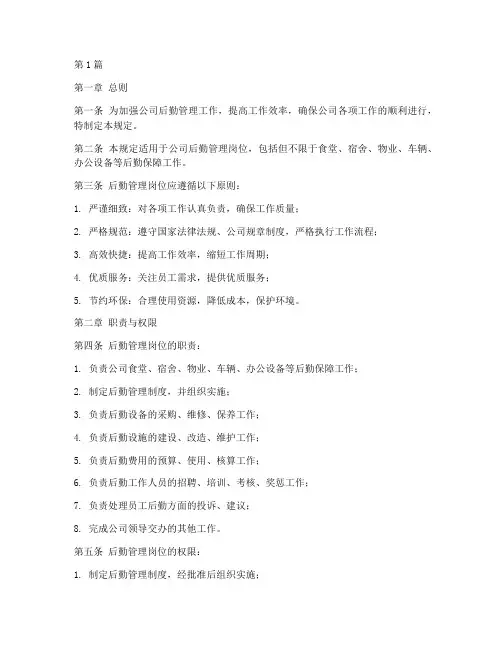 第1篇

第一章 总则

第一条 为加强公司后勤管理工作，提高工作效率，确保公司各项工作的顺利进行，特制定本规定。

第二条 本规定适用于公司后勤管理岗位，包括但不限于食堂、宿舍、物业、车辆、办公设备等后勤保障工作。

第三条 后勤管理岗位应遵循以下原则：

1. 严谨细致：对各项工作认真负责，确保工作质量；

2. 严格规范：遵守国家法律法规、公司规章制度，严格执行工作流程；

3. 高效快捷：提高工作效率，缩短工作周期；

4. 优质服务：关注员工需求，提供优质服务；

5. 节约环保：合理使用资源，降低成本，保护环境。

第二章 职责与权限

第四条 后勤管理岗位的职责：

1. 负责公司食堂、宿舍、物业、车辆、办公设备等后勤保障工作；

2. 制定后勤管理制度，并组织实施；

3. 负责后勤设备的采购、维修、保养工作；

4. 负责后勤设施的建设、改造、维护工作；

5. 负责后勤费用的预算、使用、核算工作；

6. 负责后勤工作人员的招聘、培训、考核、奖惩工作；

7. 负责处理员工后勤方面的投诉、建议；

8. 完成公司领导交办的其他工作。

第五条 后勤管理岗位的权限：

1. 制定后勤管理制度，经批准后组织实施；